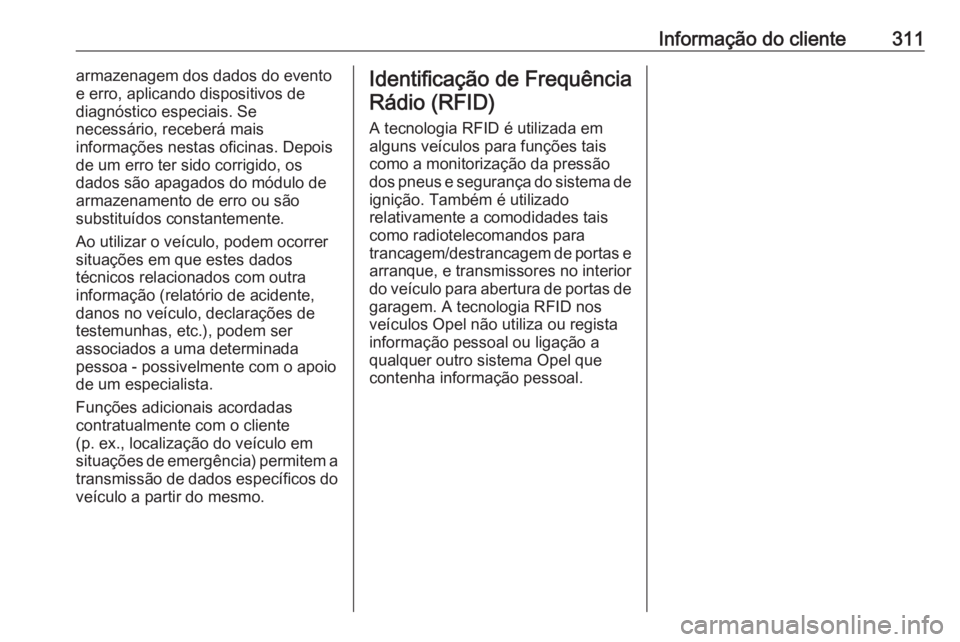 Informação do cliente 311

armazenagem dos dados do evento e erro, aplicando dispositivos de diagnóstico especiais. Se necessário, receberá mais informações nestas oficinas. Depois de um erro ter sido corrigido, os dados são apagados do módulo de armazenamento de erro ou são substituídos constantemente.

Ao utilizar o veículo, podem ocorrer situações em que estes dados técnicos relacionados com outra informação (relatório de acidente, danos no veículo, declarações de testemunhas, etc.), podem ser associados a uma determinada pessoa - possivelmente com o apoio de um especialista.

Funções adicionais acordadas contratualmente com o cliente (p. ex., localização do veículo em situações de emergência) permitem a transmissão de dados específicos do veículo a partir do mesmo.

Identificação de Frequência Rádio (RFID)

A tecnologia RFID é utilizada em alguns veículos para funções tais como a monitorização da pressão dos pneus e segurança do sistema de ignição. Também é utilizado relativamente a comodidades tais como radiotelecomandos para trancagem/destrancagem de portas e arranque, e transmissores no interior do veículo para abertura de portas de garagem. A tecnologia RFID nos veículos Opel não utiliza ou regista informação pessoal ou ligação a qualquer outro sistema Opel que contenha informação pessoal.

carmanualsonline.info